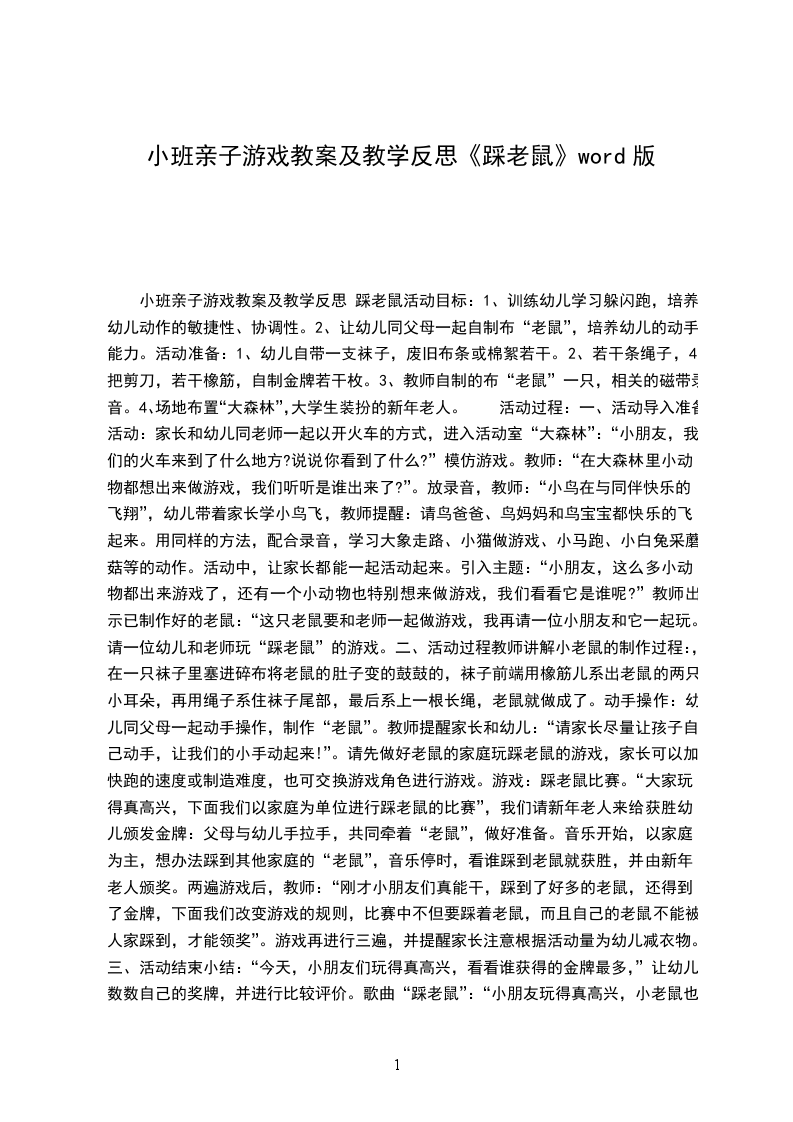 小班亲子游戏教案及教学反思《踩老鼠》word 版

小班亲子游戏教案及教学反思 踩老鼠活动目标：1、训练幼儿学习躲闪跑，培养幼儿动作的敏捷性、协调性。2、让幼儿同父母一起自制布“老鼠”，培养幼儿的动手能力。活动准备：1、幼儿自带一支袜子，废旧布条或棉絮若干。2、若干条绳子，4把剪刀，若干橡筋，自制金牌若干枚。3、教师自制的布“老鼠”一只，相关的磁带录音。4、场地布置“大森林”,大学生装扮的新年老人。　　活动过程：一、活动导入准备活动：家长和幼儿同老师一起以开火车的方式，进入活动室“大森林”：“小朋友，我们的火车来到了什么地方?说说你看到了什么?”模仿游戏。教师：“在大森林里小动物都想出来做游戏，我们听听是谁出来了?”。放录音，教师：“小鸟在与同伴快乐的飞翔”，幼儿带着家长学小鸟飞，教师提醒：请鸟爸爸、鸟妈妈和鸟宝宝都快乐的飞起来。用同样的方法，配合录音，学习大象走路、小猫做游戏、小马跑、小白兔采蘑菇等的动作。活动中，让家长都能一起活动起来。引入主题：“小朋友，这么多小动物都出来游戏了，还有一个小动物也特别想来做游戏，我们看看它是谁呢?”教师出示已制作好的老鼠：“这只老鼠要和老师一起做游戏，我再请一位小朋友和它一起玩。请一位幼儿和老师玩“踩老鼠”的游戏。二、活动过程教师讲解小老鼠的制作过程:，在一只袜子里塞进碎布将老鼠的肚子变的鼓鼓的，袜子前端用橡筋儿系出老鼠的两只小耳朵，再用绳子系住袜子尾部，最后系上一根长绳，老鼠就做成了。动手操作：幼儿同父母一起动手操作，制作“老鼠”。教师提醒家长和幼儿：“请家长尽量让孩子自己动手，让我们的小手动起来!”。请先做好老鼠的家庭玩踩老鼠的游戏，家长可以加快跑的速度或制造难度，也可交换游戏角色进行游戏。游戏：踩老鼠比赛。“大家玩得真高兴，下面我们以家庭为单位进行踩老鼠的比赛”，我们请新年老人来给获胜幼儿颁发金牌：父母与幼儿手拉手，共同牵着“老鼠”，做好准备。音乐开始，以家庭为主，想办法踩到其他家庭的“老鼠”，音乐停时，看谁踩到老鼠就获胜，并由新年老人颁奖。两遍游戏后，教师：“刚才小朋友们真能干，踩到了好多的老鼠，还得到了金牌，下面我们改变游戏的规则，比赛中不但要踩着老鼠，而且自己的老鼠不能被人家踩到，才能领奖”。游戏再进行三遍，并提醒家长注意根据活动量为幼儿减衣物。三、活动结束小结：“今天，小朋友们玩得真高兴，看看谁获得的金牌最多，”让幼儿数数自己的奖牌，并进行比较评价。歌曲“踩老鼠”：“小朋友玩得真高兴，小老鼠也

1